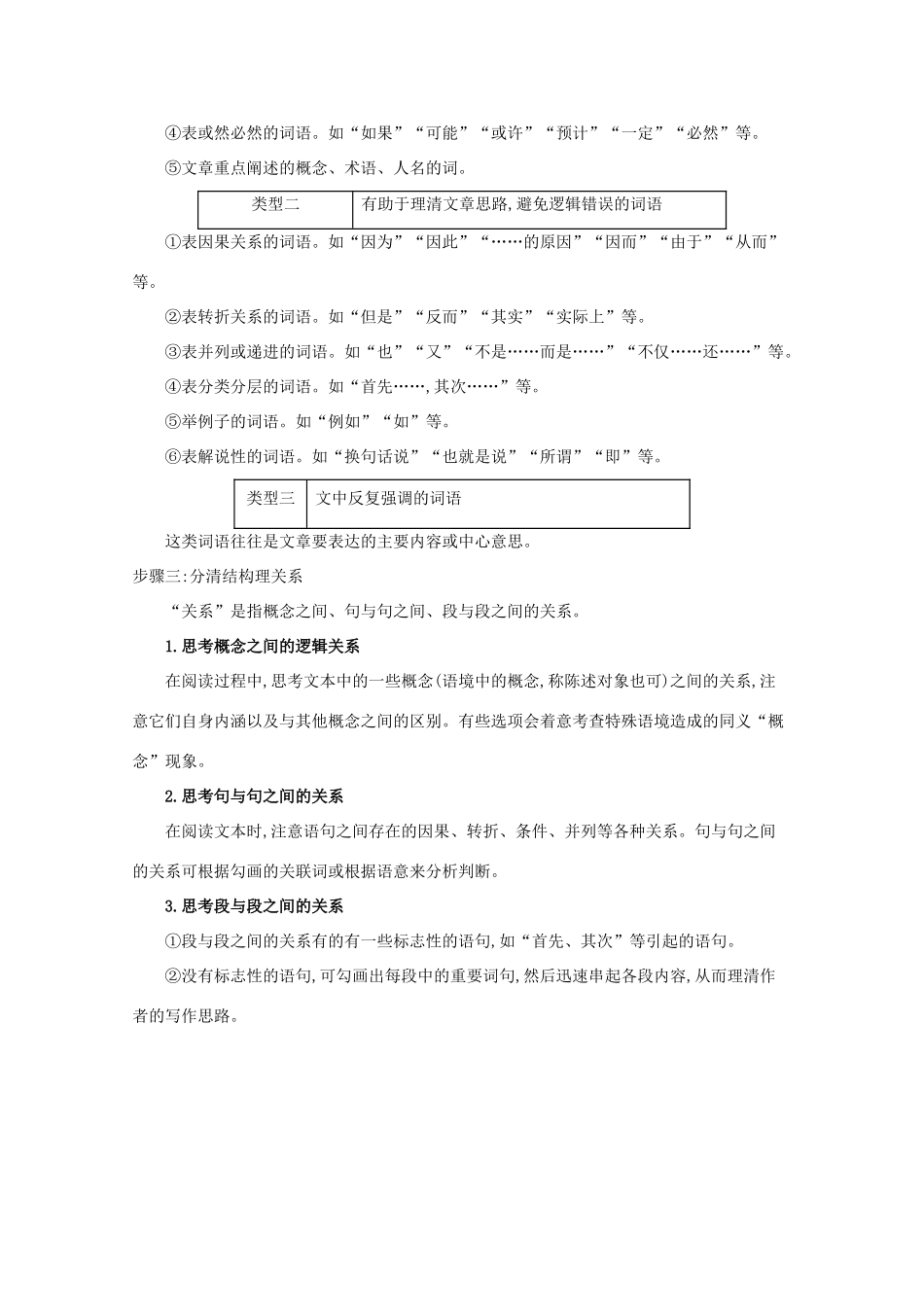 ④表或然必然的词语。如“如果”“可能”“或许”“预计”“一定”“必然”等。

⑤文章重点阐述的概念、术语、人名的词。

| 类型二 | 有助于理清文章思路,避免逻辑错误的词语 |
|---|---|

①表因果关系的词语。如“因为”“因此”“……的原因”“因而”“由于”“从而”等。

②表转折关系的词语。如“但是”“反而”“其实”“实际上”等。

③表并列或递进的词语。如“也”“又”“不是……而是……”“不仅……还……”等。

④表分类分层的词语。如“首先……,其次……”等。

⑤举例子的词语。如“例如”“如”等。

⑥表解说性的词语。如“换句话说”“也就是说”“所谓”“即”等。

| 类型三 | 文中反复强调的词语 |
|---|---|

这类词语往往是文章要表达的主要内容或中心意思。

步骤三:分清结构理关系

“关系”是指概念之间、句与句之间、段与段之间的关系。

1.思考概念之间的逻辑关系

在阅读过程中,思考文本中的一些概念(语境中的概念,称陈述对象也可)之间的关系,注意它们自身内涵以及与其他概念之间的区别。有些选项会着意考查特殊语境造成的同义“概念”现象。

2.思考句与句之间的关系

在阅读文本时,注意语句之间存在的因果、转折、条件、并列等各种关系。句与句之间的关系可根据勾画的关联词或根据语意来分析判断。

3.思考段与段之间的关系

①段与段之间的关系有的有一些标志性的语句,如“首先、其次”等引起的语句。

②没有标志性的语句,可勾画出每段中的重要词句,然后迅速串起各段内容,从而理清作者的写作思路。